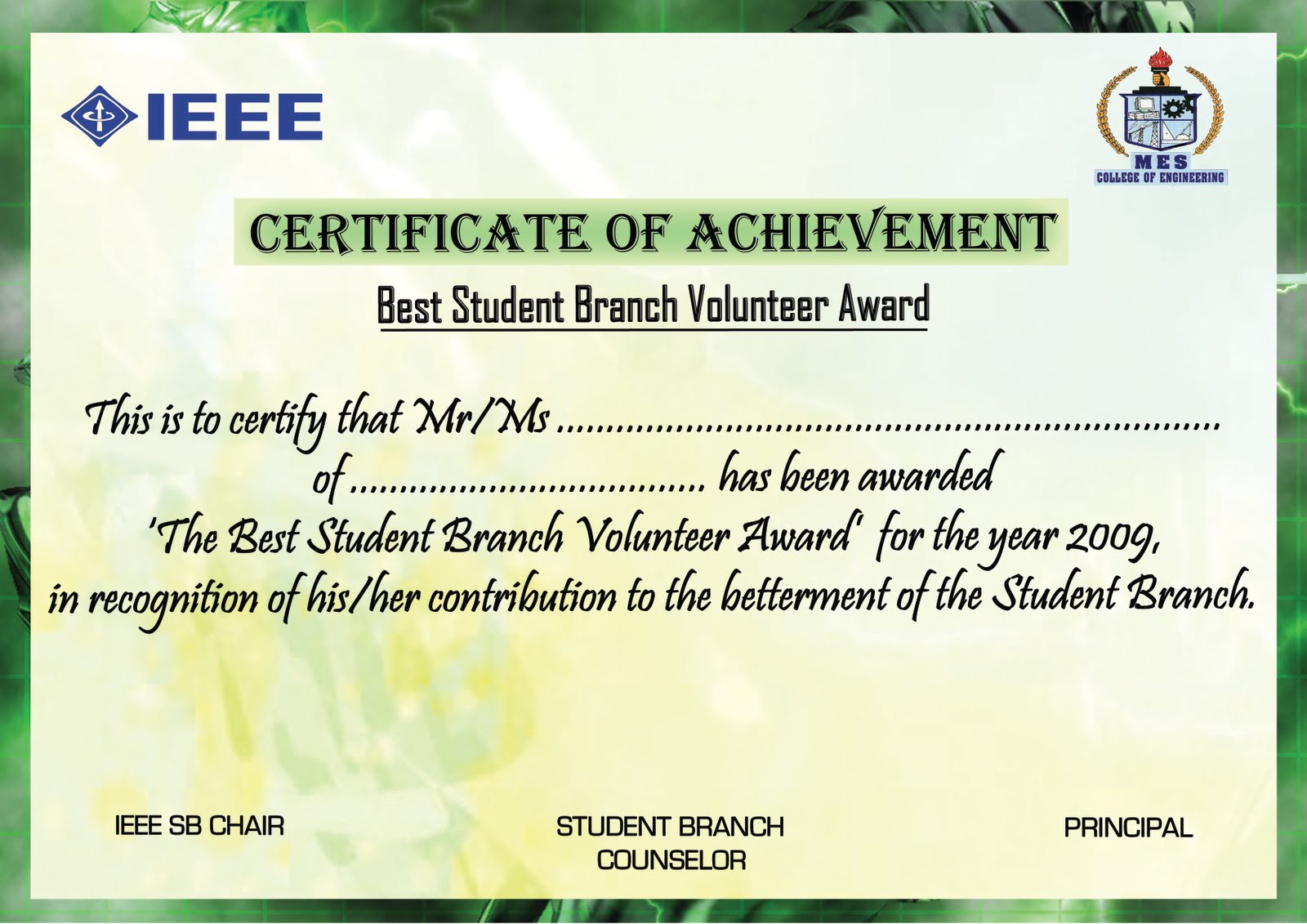 IEEE

MES
COLLEGE OF ENGINEERING

CERTIFICATE OF ACHIEVEMENT

Best Student Branch Volunteer Award

This is to certify that Mr/Ms ____ of ____ has been awarded 'The Best Student Branch Volunteer Award' for the year 2009, in recognition of his/her contribution to the betterment of the Student Branch.

IEEE SB CHAIR

STUDENT BRANCH
COUNSELOR

PRINCIPAL